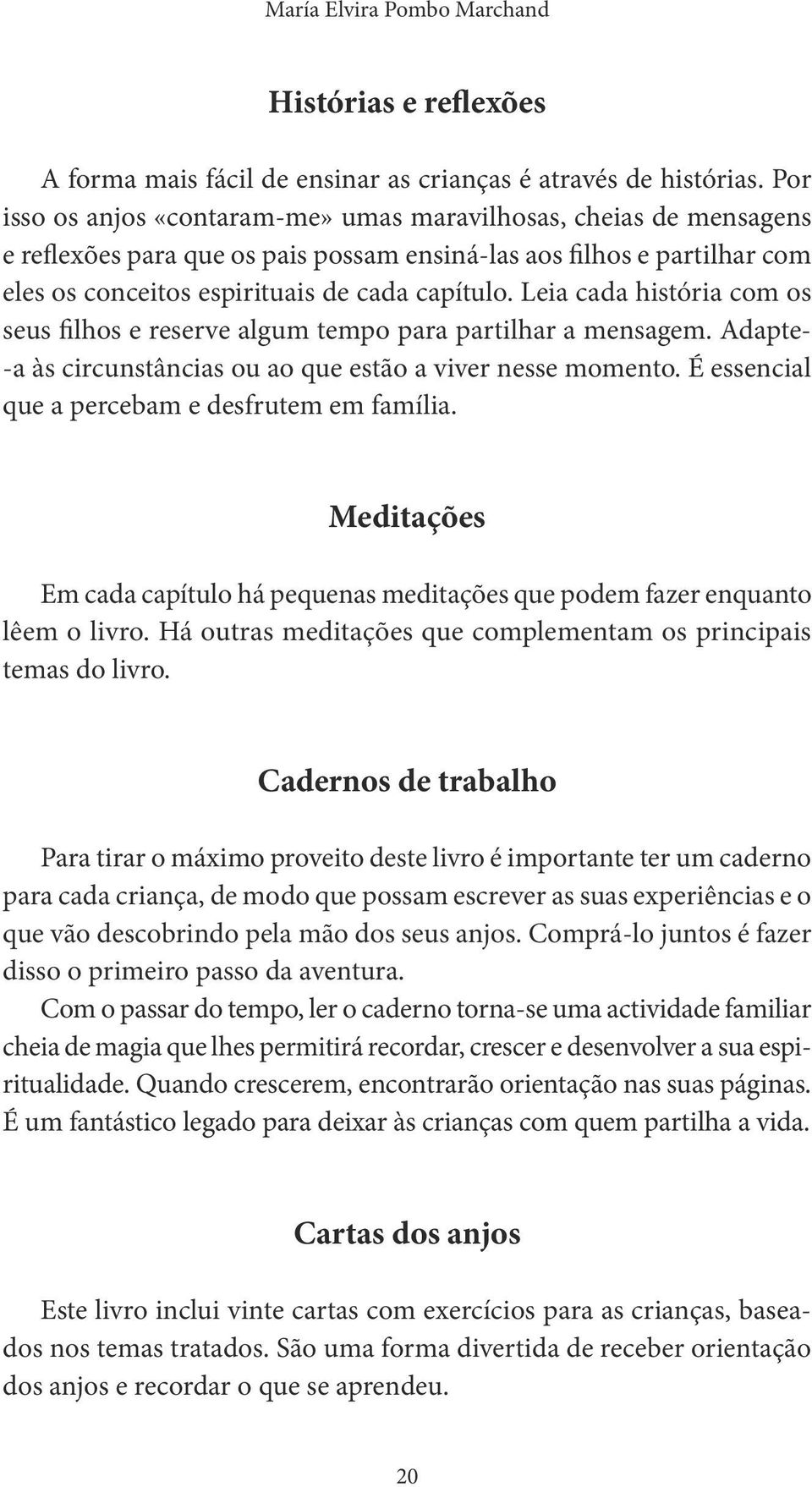 María Elvira Pombo Marchand

Histórias e reflexões

A forma mais fácil de ensinar as crianças é através de histórias. Por isso os anjos «contaram-me» umas maravilhosas, cheias de mensagens e reflexões para que os pais possam ensiná-las aos filhos e partilhar com eles os conceitos espirituais de cada capítulo. Leia cada história com os seus filhos e reserve algum tempo para partilhar a mensagem. Adapte-a às circunstâncias ou ao que estão a viver nesse momento. É essencial que a percebam e desfrutem em família.

Meditações

Em cada capítulo há pequenas meditações que podem fazer enquanto lêem o livro. Há outras meditações que complementam os principais temas do livro.

Cadernos de trabalho

Para tirar o máximo proveito deste livro é importante ter um caderno para cada criança, de modo que possam escrever as suas experiências e o que vão descobrindo pela mão dos seus anjos. Comprá-lo juntos é fazer disso o primeiro passo da aventura.
Com o passar do tempo, ler o caderno torna-se uma actividade familiar cheia de magia que lhes permitirá recordar, crescer e desenvolver a sua espiritualidade. Quando crescerem, encontrarão orientação nas suas páginas. É um fantástico legado para deixar às crianças com quem partilha a vida.

Cartas dos anjos

Este livro inclui vinte cartas com exercícios para as crianças, baseados nos temas tratados. São uma forma divertida de receber orientação dos anjos e recordar o que se aprendeu.

20